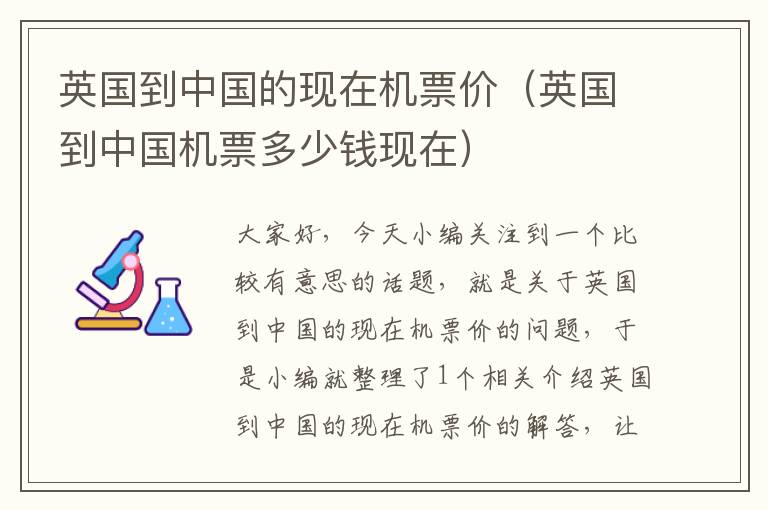 英国到中国的现在机票价（英国到中国机票多少钱现在）

大家好，今天小编关注到一个比较有意思的话题，就是关于英国到中国的现在机票价的问题，于是小编就整理了1个相关介绍英国到中国的现在机票价的解答，让